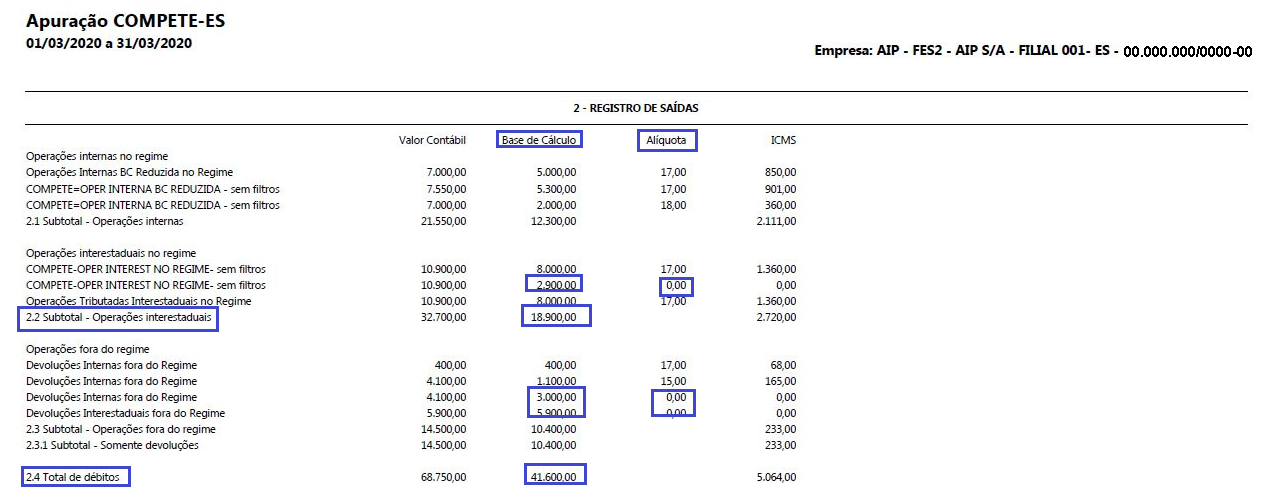 Apuração COMPETE-ES
01/03/2020 a 31/03/2020

Empresa: AIP - FES2 - AIP S/A - FILIAL 001- ES - 00.000.000/0000-00

2 - REGISTRO DE SAÍDAS

| | Valor Contábil | Base de Cálculo | Alíquota | ICMS |
|---|---|---|---|---|
| Operações internas no regime | | | | |
| Operações Internas BC Reduzida no Regime | 7.000,00 | 5.000,00 | 17,00 | 850,00 |
| COMPETE=OPER INTERNA BC REDUZIDA - sem filtros | 7.550,00 | 5.300,00 | 17,00 | 901,00 |
| COMPETE=OPER INTERNA BC REDUZIDA - sem filtros | 7.000,00 | 2.000,00 | 18,00 | 360,00 |
| 2.1 Subtotal - Operações internas | 21.550,00 | 12.300,00 | | 2.111,00 |
| Operações interestaduais no regime | | | | |
| COMPETE-OPER INTEREST NO REGIME- sem filtros | 10.900,00 | 8.000,00 | 17,00 | 1.360,00 |
| COMPETE-OPER INTEREST NO REGIME- sem filtros | 10.900,00 | 2.900,00 | 0,00 | 0,00 |
| Operações Tributadas Interestaduais no Regime | 10.900,00 | 8.000,00 | 17,00 | 1.360,00 |
| 2.2 Subtotal - Operações interestaduais | 32.700,00 | 18.900,00 | | 2.720,00 |
| Operações fora do regime | | | | |
| Devoluções Internas fora do Regime | 400,00 | 400,00 | 17,00 | 68,00 |
| Devoluções Internas fora do Regime | 4.100,00 | 1.100,00 | 15,00 | 165,00 |
| Devoluções Internas fora do Regime | 4.100,00 | 3.000,00 | 0,00 | 0,00 |
| Devoluções Interestaduais fora do Regime | 5.900,00 | 5.900,00 | 0,00 | 0,00 |
| 2.3 Subtotal - Operações fora do regime | 14.500,00 | 10.400,00 | | 233,00 |
| 2.3.1 Subtotal - Somente devoluções | 14.500,00 | 10.400,00 | | 233,00 |
| 2.4 Total de débitos | 68.750,00 | 41.600,00 | | 5.064,00 |